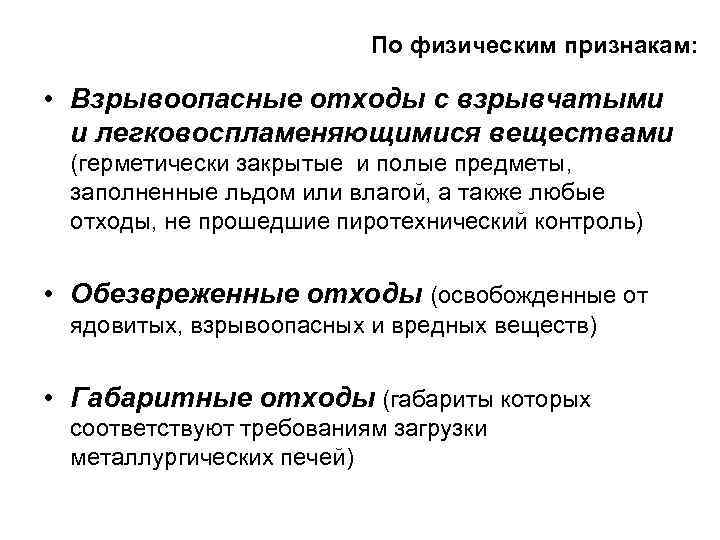 По физическим признакам:

• Взрывоопасные отходы с взрывчатыми и легковоспламеняющимися веществами (герметически закрытые и полые предметы, заполненные льдом или влагой, а также любые отходы, не прошедшие пиротехнический контроль)

• Обезвреженные отходы (освобожденные от ядовитых, взрывоопасных и вредных веществ)

• Габаритные отходы (габариты которых соответствуют требованиям загрузки металлургических печей)